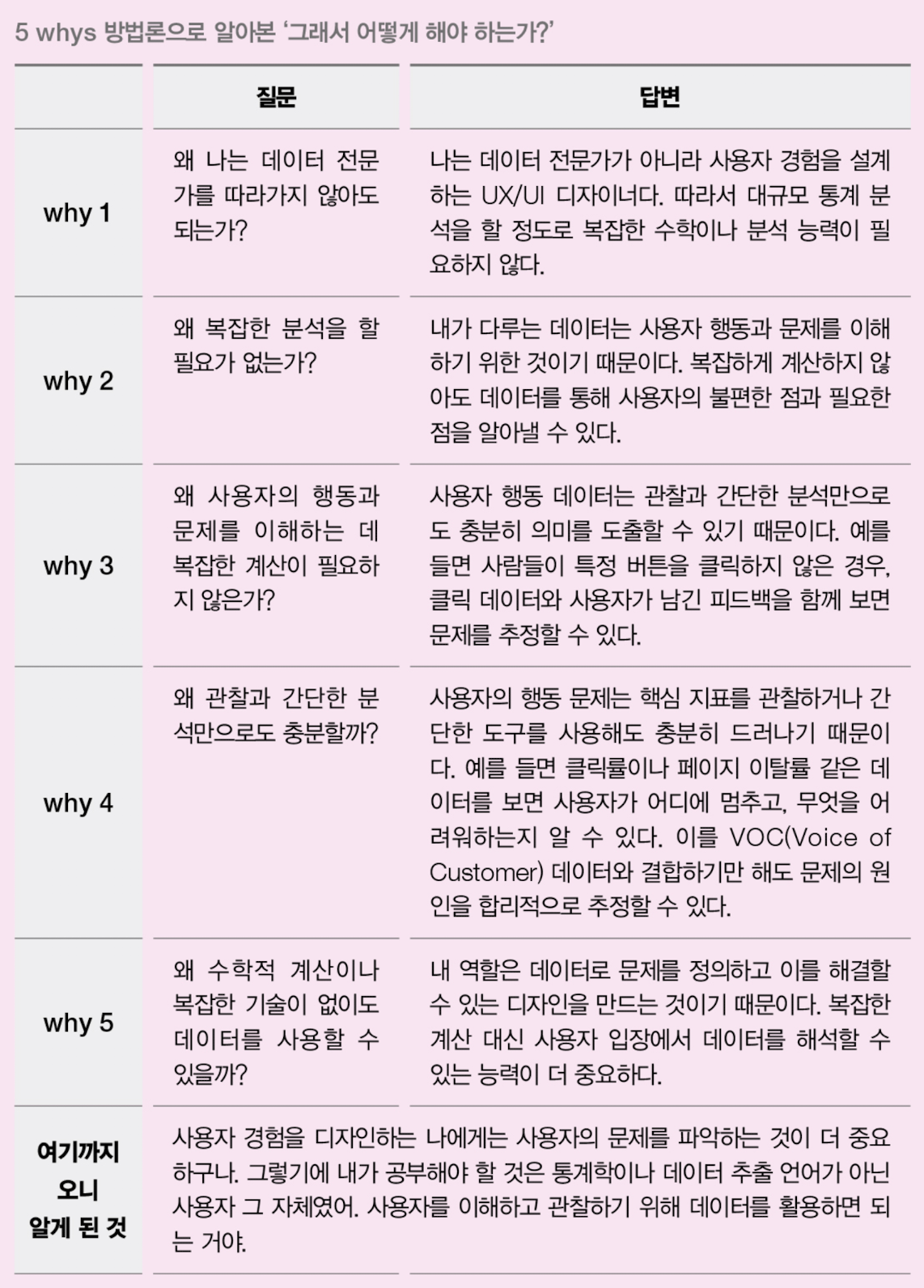 5 whys 방법론으로 알아본 '그래서 어떻게 해야 하는가?'

| | 질문 | 답변 |
|---|---|---|
| why 1 | 왜 나는 데이터 전문가를 따라가지 않아도 되는가? | 나는 데이터 전문가가 아니라 사용자 경험을 설계하는 UX/UI 디자이너다. 따라서 대규모 통계 분석을 할 정도로 복잡한 수학이나 분석 능력이 필요하지 않다. |
| why 2 | 왜 복잡한 분석을 할 필요가 없는가? | 내가 다루는 데이터는 사용자 행동과 문제를 이해하기 위한 것이기 때문이다. 복잡하게 계산하지 않아도 데이터를 통해 사용자의 불편한 점과 필요한 점을 알아낼 수 있다. |
| why 3 | 왜 사용자의 행동과 문제를 이해하는 데 복잡한 계산이 필요하지 않은가? | 사용자 행동 데이터는 관찰과 간단한 분석만으로도 충분히 의미를 도출할 수 있기 때문이다. 예를 들면 사람들이 특정 버튼을 클릭하지 않은 경우, 클릭 데이터와 사용자가 남긴 피드백을 함께 보면 문제를 추정할 수 있다. |
| why 4 | 왜 관찰과 간단한 분석만으로도 충분할까? | 사용자의 행동 문제는 핵심 지표를 관찰하거나 간단한 도구를 사용해도 충분히 드러나기 때문이다. 예를 들면 클릭률이나 페이지 이탈률 같은 데이터를 보면 사용자가 어디에 멈추고, 무엇을 어려워하는지 알 수 있다. 이를 VOC(Voice of Customer) 데이터와 결합하기만 해도 문제의 원인을 합리적으로 추정할 수 있다. |
| why 5 | 왜 수학적 계산이나 복잡한 기술이 없이도 데이터를 사용할 수 있을까? | 내 역할은 데이터로 문제를 정의하고 이를 해결할 수 있는 디자인을 만드는 것이기 때문이다. 복잡한 계산 대신 사용자 입장에서 데이터를 해석할 수 있는 능력이 더 중요하다. |
| 여기까지 오니 알게 된 것 | 사용자 경험을 디자인하는 나에게는 사용자의 문제를 파악하는 것이 더 중요하구나. 그렇기에 내가 공부해야 할 것은 통계학이나 데이터 추출 언어가 아닌 사용자 그 자체였어. 사용자를 이해하고 관찰하기 위해 데이터를 활용하면 되는 거야. | |